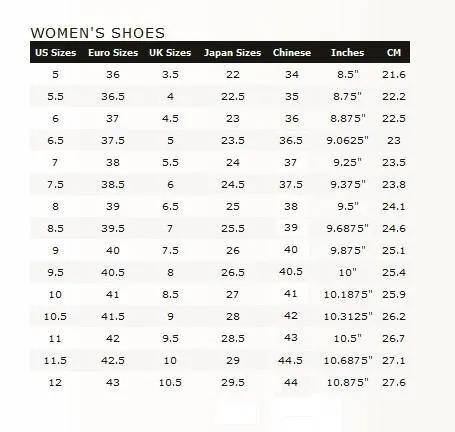 WOMEN'S SHOES

| US Sizes | Euro Sizes | UK Sizes | Japan Sizes | Chinese | Inches | CM |
|---|---|---|---|---|---|---|
| 5 | 36 | 3.5 | 22 | 34 | 8.5" | 21.6 |
| 5.5 | 36.5 | 4 | 22.5 | 35 | 8.75" | 22.2 |
| 6 | 37 | 4.5 | 23 | 36 | 8.875" | 22.5 |
| 6.5 | 37.5 | 5 | 23.5 | 36.5 | 9.0625" | 23 |
| 7 | 38 | 5.5 | 24 | 37 | 9.25" | 23.5 |
| 7.5 | 38.5 | 6 | 24.5 | 37.5 | 9.375" | 23.8 |
| 8 | 39 | 6.5 | 25 | 38 | 9.5" | 24.1 |
| 8.5 | 39.5 | 7 | 25.5 | 39 | 9.6875" | 24.6 |
| 9 | 40 | 7.5 | 26 | 40 | 9.875" | 25.1 |
| 9.5 | 40.5 | 8 | 26.5 | 40.5 | 10" | 25.4 |
| 10 | 41 | 8.5 | 27 | 41 | 10.1875" | 25.9 |
| 10.5 | 41.5 | 9 | 28 | 42 | 10.3125" | 26.2 |
| 11 | 42 | 9.5 | 28.5 | 43 | 10.5" | 26.7 |
| 11.5 | 42.5 | 10 | 29 | 44.5 | 10.6875" | 27.1 |
| 12 | 43 | 10.5 | 29.5 | 44 | 10.875" | 27.6 |